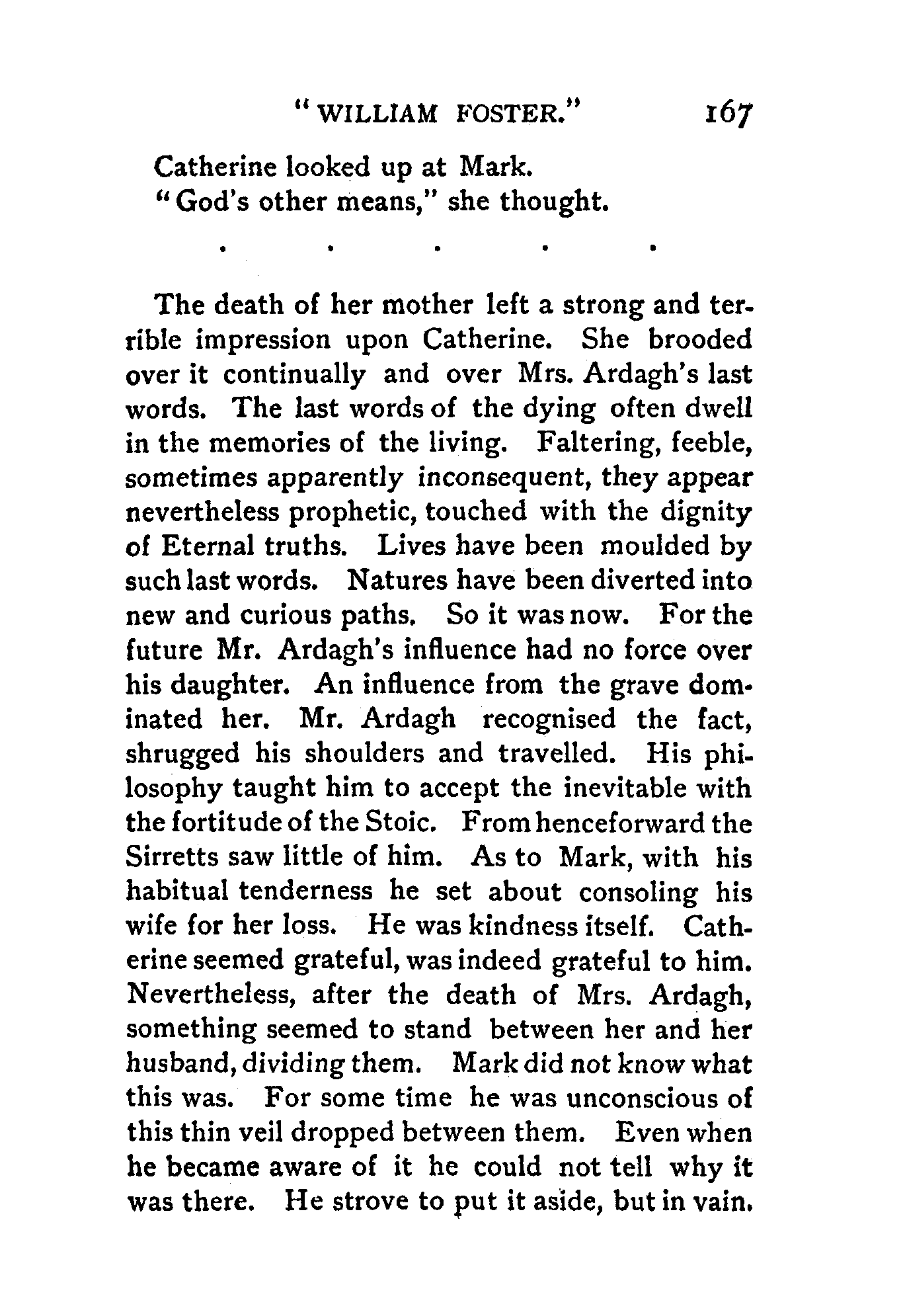 "WILLIAM FOSTER." 167

Catherine looked up at Mark.

"God's other means," she thought.

. . . . .

The death of her mother left a strong and terrible impression upon Catherine. She brooded over it continually and over Mrs. Ardagh's last words. The last words of the dying often dwell in the memories of the living. Faltering, feeble, sometimes apparently inconsequent, they appear nevertheless prophetic, touched with the dignity of Eternal truths. Lives have been moulded by such last words. Natures have been diverted into new and curious paths. So it was now. For the future Mr. Ardagh's influence had no force over his daughter. An influence from the grave dominated her. Mr. Ardagh recognised the fact, shrugged his shoulders and travelled. His philosophy taught him to accept the inevitable with the fortitude of the Stoic. From henceforward the Sirretts saw little of him. As to Mark, with his habitual tenderness he set about consoling his wife for her loss. He was kindness itself. Catherine seemed grateful, was indeed grateful to him. Nevertheless, after the death of Mrs. Ardagh, something seemed to stand between her and her husband, dividing them. Mark did not know what this was. For some time he was unconscious of this thin veil dropped between them. Even when he became aware of it he could not tell why it was there. He strove to put it aside, but in vain.